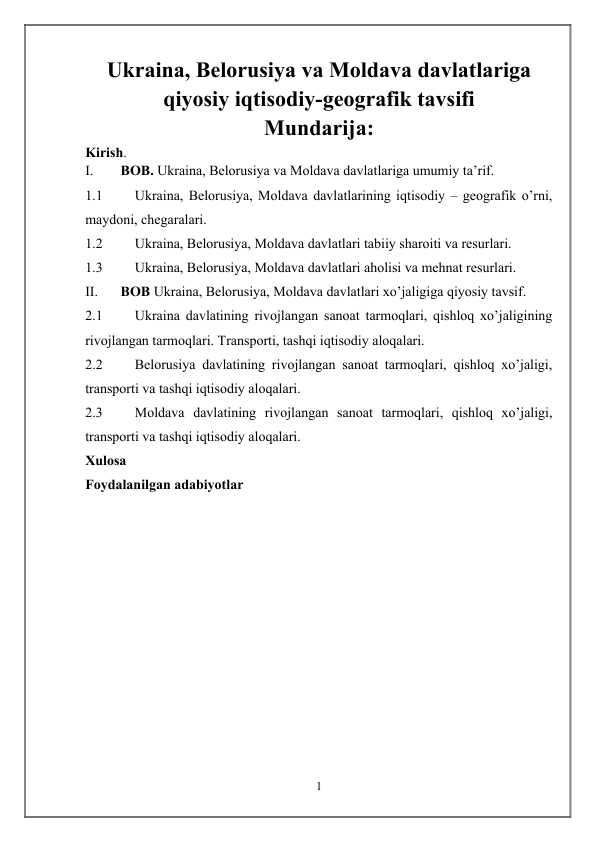 Ukraina, Belorusiya va Moldava davlatlariga qiyosiy iqtisodiy-geografik tavsifi
Mundarija:

Kirish.

I. BOB. Ukraina, Belorusiya va Moldava davlatlariga umumiy ta’rif.

1.1 Ukraina, Belorusiya, Moldava davlatlarining iqtisodiy – geografik o’rni, maydoni, chegaralari.

1.2 Ukraina, Belorusiya, Moldava davlatlari tabiiy sharoiti va resurlari.

1.3 Ukraina, Belorusiya, Moldava davlatlari aholisi va mehnat resurlari.

II. BOB Ukraina, Belorusiya, Moldava davlatlari xo’jaligiga qiyosiy tavsif.

2.1 Ukraina davlatining rivojlangan sanoat tarmoqlari, qishloq xo’jaligining rivojlangan tarmoqlari. Transporti, tashqi iqtisodiy aloqalari.

2.2 Belorusiya davlatining rivojlangan sanoat tarmoqlari, qishloq xo’jaligi, transporti va tashqi iqtisodiy aloqalari.

2.3 Moldava davlatining rivojlangan sanoat tarmoqlari, qishloq xo’jaligi, transporti va tashqi iqtisodiy aloqalari.

Xulosa

Foydalanilgan adabiyotlar

1